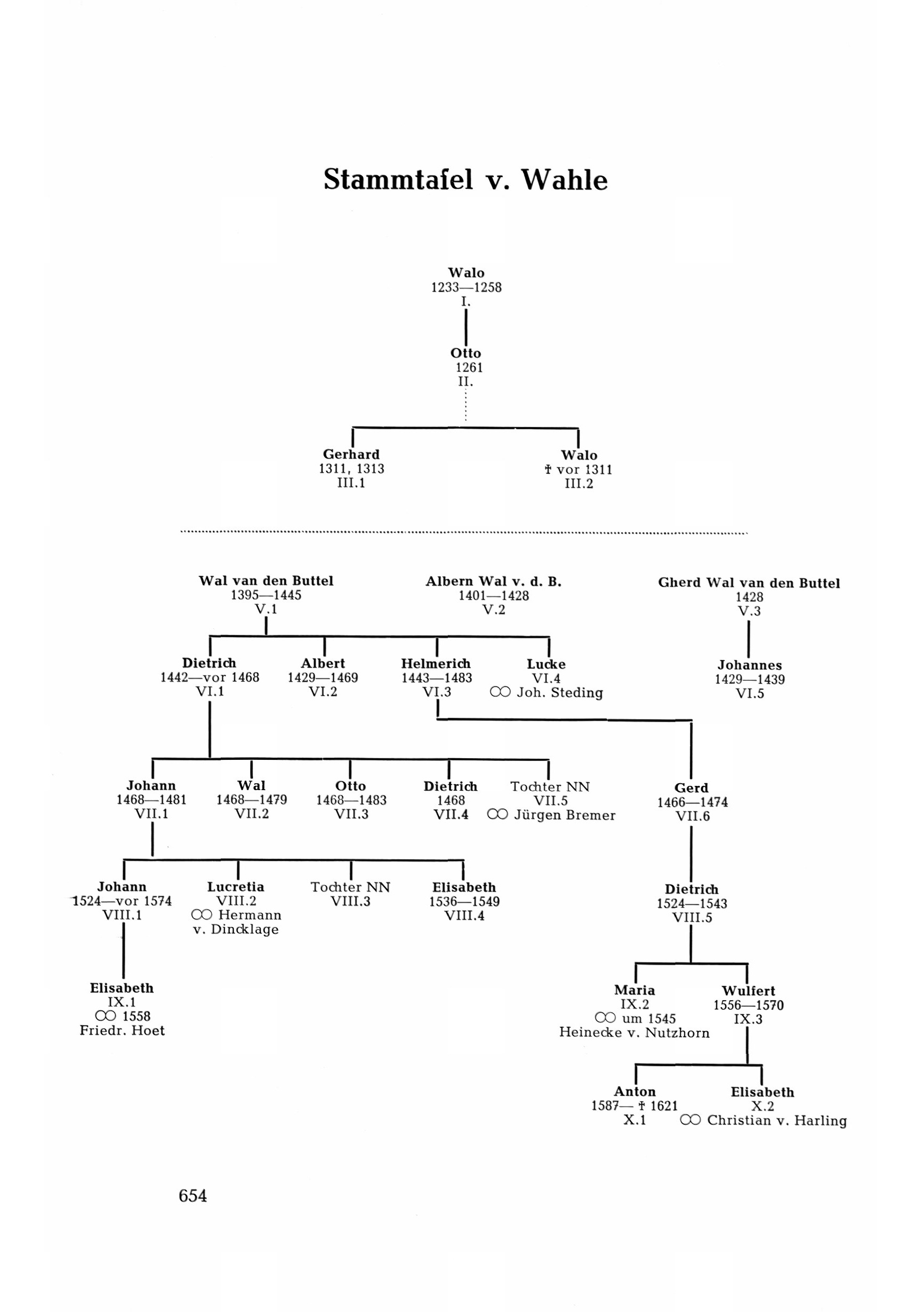 Stammtafel v. Wahle

Walo
1233—1258
I.

Otto
1261
II.

Gerhard
1311, 1313
III.1

Walo
† vor 1311
III.2

Wal van den Buttel
1395—1445
V.1

Albern Wal v. d. B.
1401—1428
V.2

Gherd Wal van den Buttel
1428
V.3

Dietrich
1442—vor 1468
VI.1

Albert
1429—1469
VI.2

Helmerich
1443—1483
VI.3

Lucke
VI.4
⚭ Joh. Steding

Johannes
1429—1439
VI.5

Johann
1468—1481
VII.1

Wal
1468—1479
VII.2

Otto
1468—1483
VII.3

Dietrich
1468
VII.4

Tochter NN
VII.5
⚭ Jürgen Bremer

Gerd
1466—1474
VII.6

Johann
1524—vor 1574
VIII.1

Lucretia
VIII.2
⚭ Hermann v. Dincklage

Tochter NN
VIII.3

Elisabeth
1536—1549
VIII.4

Dietrich
1524—1543
VIII.5

Elisabeth
IX.1
⚭ 1558
Friedr. Hoet

Maria
IX.2
⚭ um 1545
Heinecke v. Nutzhorn

Wulfert
1556—1570
IX.3

Anton
1587— † 1621
X.1

Elisabeth
X.2
⚭ Christian v. Harling

654